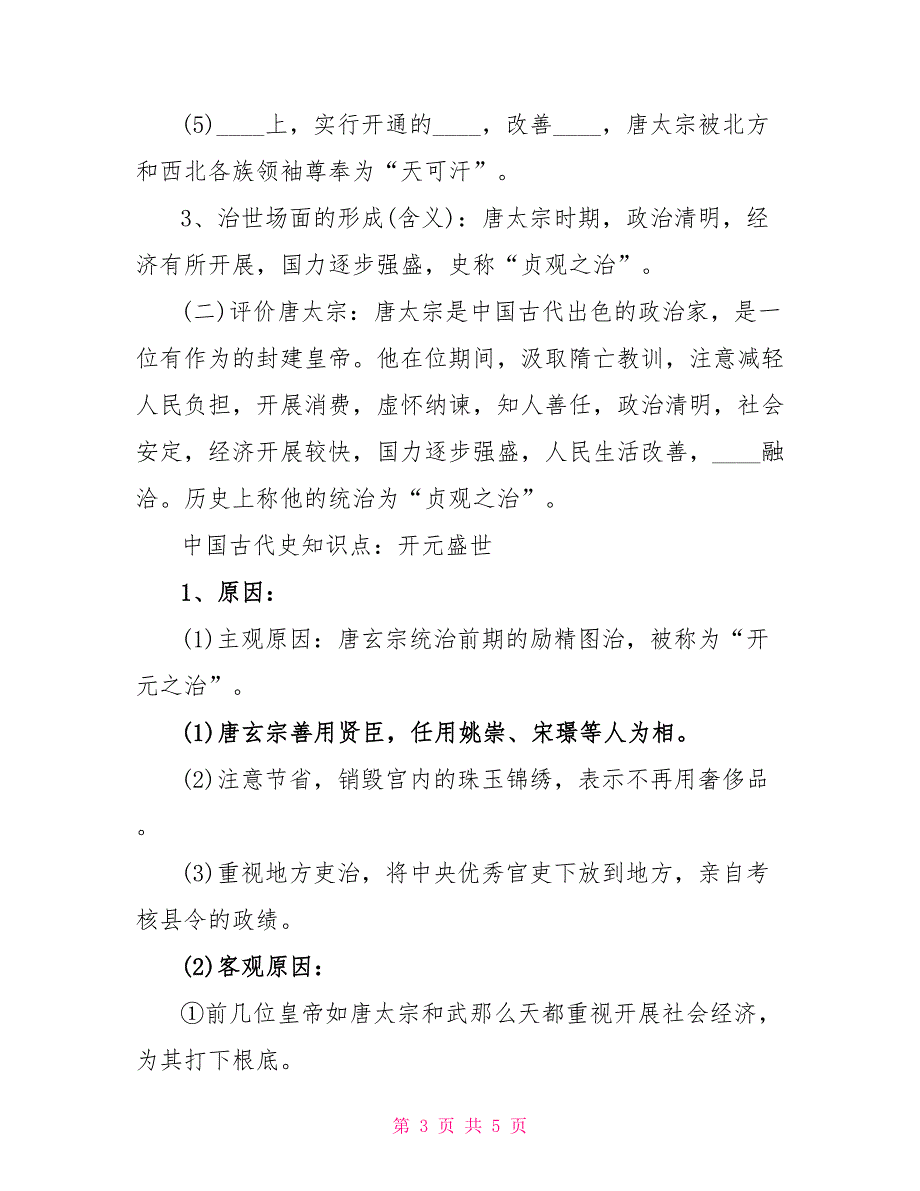 (5)____上，实行开通的____，改善____，唐太宗被北方和西北各族领袖尊奉为“天可汗”。

3、治世场面的形成(含义)：唐太宗时期，政治清明，经济有所开展，国力逐步强盛，史称“贞观之治”。

(二)评价唐太宗：唐太宗是中国古代出色的政治家，是一位有作为的封建皇帝。他在位期间，汲取隋亡教训，注意减轻人民负担，开展消费，虚怀纳谏，知人善任，政治清明，社会安定，经济开展较快，国力逐步强盛，人民生活改善，____融洽。历史上称他的统治为“贞观之治”。

中国古代史知识点：开元盛世

1、原因：

(1)主观原因：唐玄宗统治前期的励精图治，被称为“开元之治”。

(1)唐玄宗善用贤臣，任用姚崇、宋璟等人为相。

(2)注意节省，销毁宫内的珠玉锦绣，表示不再用奢侈品。

(3)重视地方吏治，将中央优秀官吏下放到地方，亲自考核县令的政绩。

(2)客观原因：

①前几位皇帝如唐太宗和武那么天都重视开展社会经济，为其打下根底。

第 3 页 共 5 页